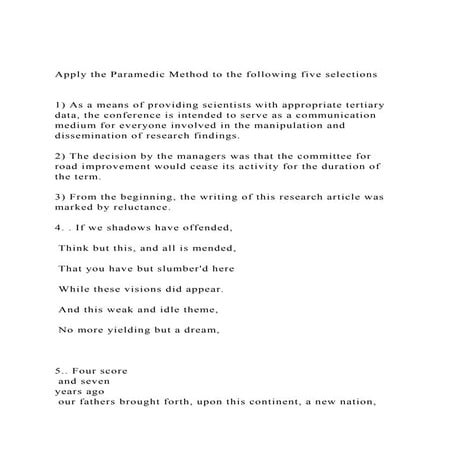 Apply the Paramedic Method to the following five selections

1) As a means of providing scientists with appropriate tertiary data, the conference is intended to serve as a communication medium for everyone involved in the manipulation and dissemination of research findings.

2) The decision by the managers was that the committee for road improvement would cease its activity for the duration of the term.

3) From the beginning, the writing of this research article was marked by reluctance.

4. . If we shadows have offended,

Think but this, and all is mended,

That you have but slumber'd here

While these visions did appear.

And this weak and idle theme,

No more yielding but a dream,

5.. Four score
and seven
years ago
our fathers brought forth, upon this continent, a new nation,